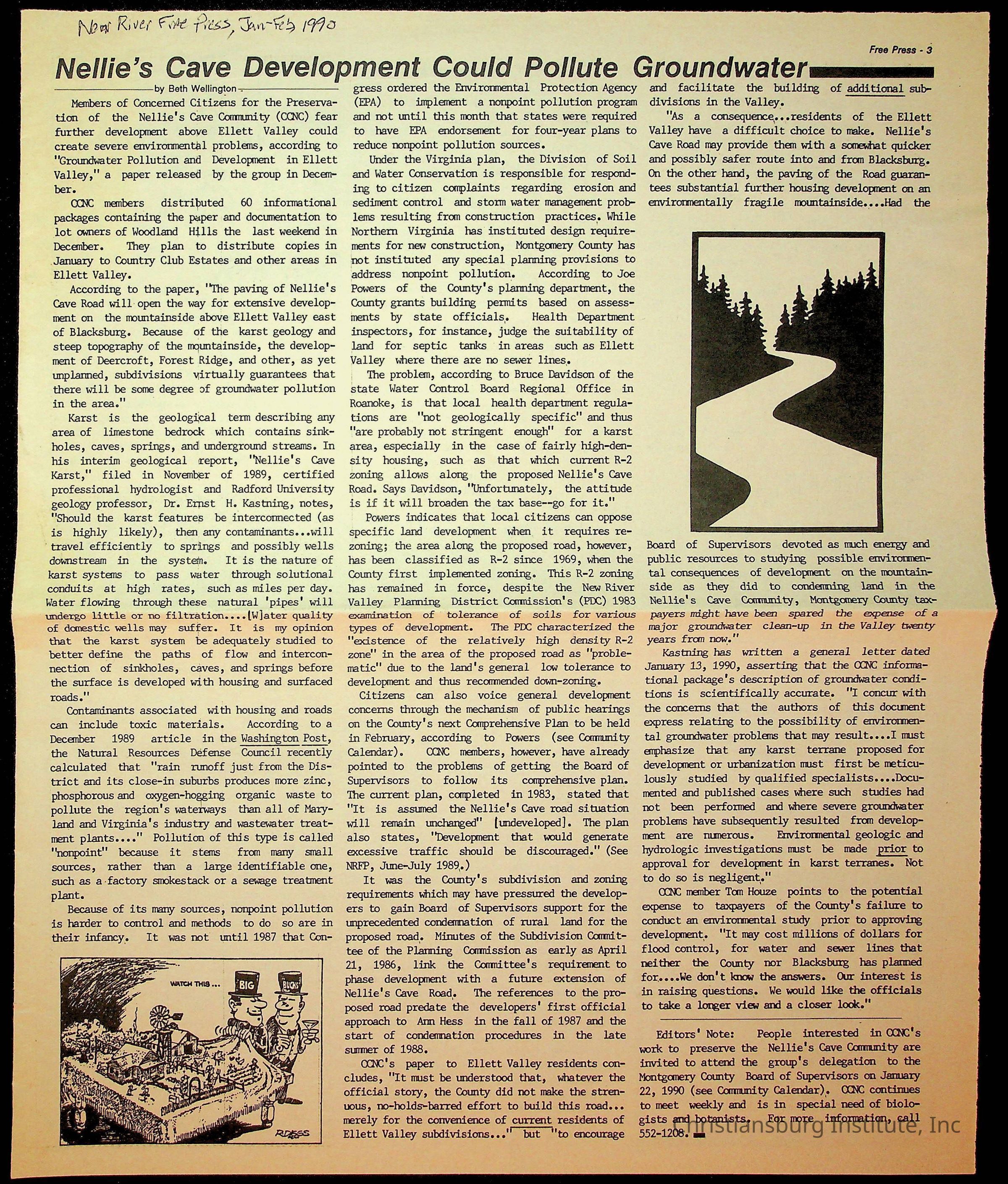 New River Free Press, Jan-Feb 1990

Free Press - 3

Nellie's Cave Development Could Pollute Groundwater

by Beth Wellington

Members of Concerned Citizens for the Preservation of the Nellie's Cave Community (CCNC) fear further development above Ellett Valley could create severe environmental problems, according to "Groundwater Pollution and Development in Ellett Valley," a paper released by the group in December.

CCNC members distributed 60 informational packages containing the paper and documentation to lot owners of Woodland Hills the last weekend in December. They plan to distribute copies in January to Country Club Estates and other areas in Ellett Valley.

According to the paper, "The paving of Nellie's Cave Road will open the way for extensive development on the mountainside above Ellett Valley east of Blacksburg. Because of the karst geology and steep topography of the mountainside, the development of Deercroft, Forest Ridge, and other, as yet unplanned, subdivisions virtually guarantees that there will be some degree of groundwater pollution in the area."

Karst is the geological term describing any area of limestone bedrock which contains sinkholes, caves, springs, and underground streams. In his interim geological report, "Nellie's Cave Karst," filed in November of 1989, certified professional hydrologist and Radford University geology professor, Dr. Ernst H. Kastning, notes, "Should the karst features be interconnected (as is highly likely), then any contaminants...will travel efficiently to springs and possibly wells downstream in the system. It is the nature of karst systems to pass water through solutional conduits at high rates, such as miles per day. Water flowing through these natural 'pipes' will undergo little or no filtration....[W]ater quality of domestic wells may suffer. It is my opinion that the karst system be adequately studied to better define the paths of flow and interconnection of sinkholes, caves, and springs before the surface is developed with housing and surfaced roads."

Contaminants associated with housing and roads can include toxic materials. According to a December 1989 article in the Washington Post, the Natural Resources Defense Council recently calculated that "rain runoff just from the District and its close-in suburbs produces more zinc, phosphorous and oxygen-hogging organic waste to pollute the region's waterways than all of Maryland and Virginia's industry and wastewater treatment plants...." Pollution of this type is called "nonpoint" because it stems from many small sources, rather than a large identifiable one, such as a factory smokestack or a sewage treatment plant.

Because of its many sources, nonpoint pollution is harder to control and methods to do so are in their infancy. It was not until 1987 that Congress ordered the Environmental Protection Agency (EPA) to implement a nonpoint pollution program and not until this month that states were required to have EPA endorsement for four-year plans to reduce nonpoint pollution sources.

Under the Virginia plan, the Division of Soil and Water Conservation is responsible for responding to citizen complaints regarding erosion and sediment control and storm water management problems resulting from construction practices. While Northern Virginia has instituted design requirements for new construction, Montgomery County has not instituted any special planning provisions to address nonpoint pollution. According to Joe Powers of the County's planning department, the County grants building permits based on assessments by state officials. Health Department inspectors, for instance, judge the suitability of land for septic tanks in areas such as Ellett Valley where there are no sewer lines.

The problem, according to Bruce Davidson of the state Water Control Board Regional Office in Roanoke, is that local health department regulations are "not geologically specific" and thus "are probably not stringent enough" for a karst area, especially in the case of fairly high-density housing, such as that which current R-2 zoning allows along the proposed Nellie's Cave Road. Says Davidson, "Unfortunately, the attitude is if it will broaden the tax base--go for it."

Powers indicates that local citizens can oppose specific land development when it requires rezoning; the area along the proposed road, however, has been classified as R-2 since 1969, when the County first implemented zoning. This R-2 zoning has remained in force, despite the New River Valley Planning District Commission's (PDC) 1983 examination of tolerance of soils for various types of development. The PDC characterized the "existence of the relatively high density R-2 zone" in the area of the proposed road as "problematic" due to the land's general low tolerance to development and thus recommended down-zoning.

Citizens can also voice general development concerns through the mechanism of public hearings on the County's next Comprehensive Plan to be held in February, according to Powers (see Community Calendar). CCNC members, however, have already pointed to the problems of getting the Board of Supervisors to follow its comprehensive plan. The current plan, completed in 1983, stated that "It is assumed the Nellie's Cave road situation will remain unchanged" [undeveloped]. The plan also states, "Development that would generate excessive traffic should be discouraged." (See NRFP, June-July 1989.)

It was the County's subdivision and zoning requirements which may have pressured the developers to gain Board of Supervisors support for the unprecedented condemnation of rural land for the proposed road. Minutes of the Subdivision Committee of the Planning Commission as early as April 21, 1986, link the Committee's requirement to phase development with a future extension of Nellie's Cave Road. The references to the proposed road predate the developers' first official approach to Ann Hess in the fall of 1987 and the start of condemnation procedures in the late summer of 1988.

CCNC's paper to Ellett Valley residents concludes, "It must be understood that, whatever the official story, the County did not make the strenuous, no-holds-barred effort to build this road... merely for the convenience of current residents of Ellett Valley subdivisions..." but "to encourage and facilitate the building of additional subdivisions in the Valley.

"As a consequence...residents of the Ellett Valley have a difficult choice to make. Nellie's Cave Road may provide them with a somewhat quicker and possibly safer route into and from Blacksburg. On the other hand, the paving of the Road guarantees substantial further housing development on an environmentally fragile mountainside....Had the Board of Supervisors devoted as much energy and public resources to studying possible environmental consequences of development on the mountainside as they did to condemning land in the Nellie's Cave Community, Montgomery County taxpayers might have been spared the expense of a major groundwater clean-up in the Valley twenty years from now."

Kastning has written a general letter dated January 13, 1990, asserting that the CCNC informational package's description of groundwater conditions is scientifically accurate. "I concur with the concerns that the authors of this document express relating to the possibility of environmental groundwater problems that may result....I must emphasize that any karst terrane proposed for development or urbanization must first be meticulously studied by qualified specialists....Documented and published cases where such studies had not been performed and where severe groundwater problems have subsequently resulted from development are numerous. Environmental geologic and hydrologic investigations must be made prior to approval for development in karst terranes. Not to do so is negligent."

CCNC member Tom Houze points to the potential expense to taxpayers of the County's failure to conduct an environmental study prior to approving development. "It may cost millions of dollars for flood control, for water and sewer lines that neither the County nor Blacksburg has planned for....We don't know the answers. Our interest is in raising questions. We would like the officials to take a longer view and a closer look."

Editors' Note: People interested in CCNC's work to preserve the Nellie's Cave Community are invited to attend the group's delegation to the Montgomery County Board of Supervisors on January 22, 1990 (see Community Calendar). CCNC continues to meet weekly and is in special need of biologists and botanists. For more information, call 552-1208.

WATCH THIS ...
BIG
BUCKS
RDESS

Christiansburg Institute, Inc